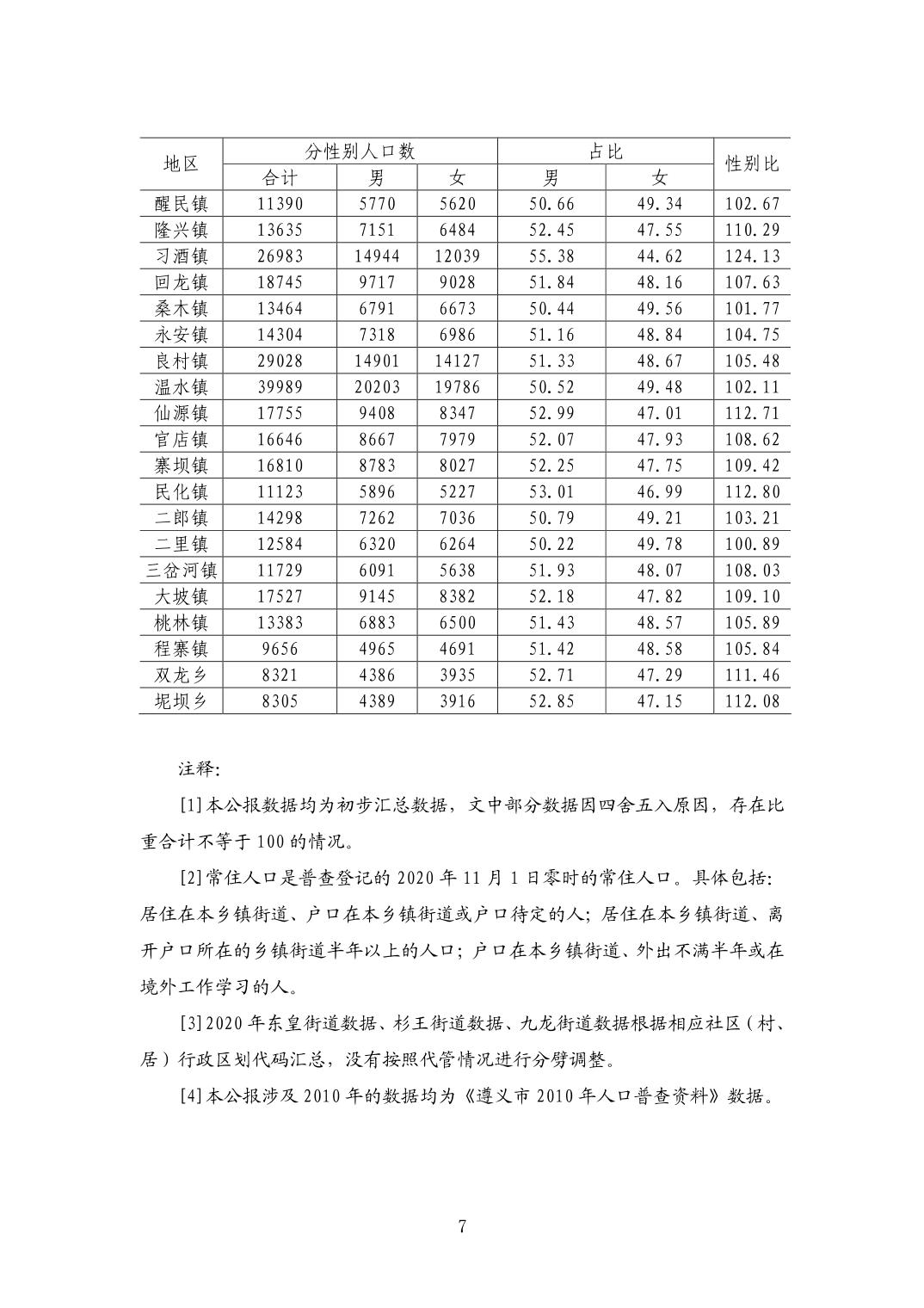 | 地区 | 分性别人口数 | | | 占比 | | 性别比 |
|---|---|---|---|---|---|---|
| | 合计 | 男 | 女 | 男 | 女 | |
| 醒民镇 | 11390 | 5770 | 5620 | 50.66 | 49.34 | 102.67 |
| 隆兴镇 | 13635 | 7151 | 6484 | 52.45 | 47.55 | 110.29 |
| 习酒镇 | 26983 | 14944 | 12039 | 55.38 | 44.62 | 124.13 |
| 回龙镇 | 18745 | 9717 | 9028 | 51.84 | 48.16 | 107.63 |
| 桑木镇 | 13464 | 6791 | 6673 | 50.44 | 49.56 | 101.77 |
| 永安镇 | 14304 | 7318 | 6986 | 51.16 | 48.84 | 104.75 |
| 良村镇 | 29028 | 14901 | 14127 | 51.33 | 48.67 | 105.48 |
| 温水镇 | 39989 | 20203 | 19786 | 50.52 | 49.48 | 102.11 |
| 仙源镇 | 17755 | 9408 | 8347 | 52.99 | 47.01 | 112.71 |
| 官店镇 | 16646 | 8667 | 7979 | 52.07 | 47.93 | 108.62 |
| 寨坝镇 | 16810 | 8783 | 8027 | 52.25 | 47.75 | 109.42 |
| 民化镇 | 11123 | 5896 | 5227 | 53.01 | 46.99 | 112.80 |
| 二郎镇 | 14298 | 7262 | 7036 | 50.79 | 49.21 | 103.21 |
| 二里镇 | 12584 | 6320 | 6264 | 50.22 | 49.78 | 100.89 |
| 三岔河镇 | 11729 | 6091 | 5638 | 51.93 | 48.07 | 108.03 |
| 大坡镇 | 17527 | 9145 | 8382 | 52.18 | 47.82 | 109.10 |
| 桃林镇 | 13383 | 6883 | 6500 | 51.43 | 48.57 | 105.89 |
| 程寨镇 | 9656 | 4965 | 4691 | 51.42 | 48.58 | 105.84 |
| 双龙乡 | 8321 | 4386 | 3935 | 52.71 | 47.29 | 111.46 |
| 坭坝乡 | 8305 | 4389 | 3916 | 52.85 | 47.15 | 112.08 |

注释:

[1]本公报数据均为初步汇总数据，文中部分数据因四舍五入原因，存在比重合计不等于100的情况。

[2]常住人口是普查登记的2020年11月1日零时的常住人口。具体包括:居住在本乡镇街道、户口在本乡镇街道或户口待定的人;居住在本乡镇街道、离开户口所在的乡镇街道半年以上的人口;户口在本乡镇街道、外出不满半年或在境外工作学习的人。

[3]2020年东皇街道数据、杉王街道数据、九龙街道数据根据相应社区（村、居）行政区划代码汇总，没有按照代管情况进行分劈调整。

[4]本公报涉及2010年的数据均为《遵义市2010年人口普查资料》数据。

7